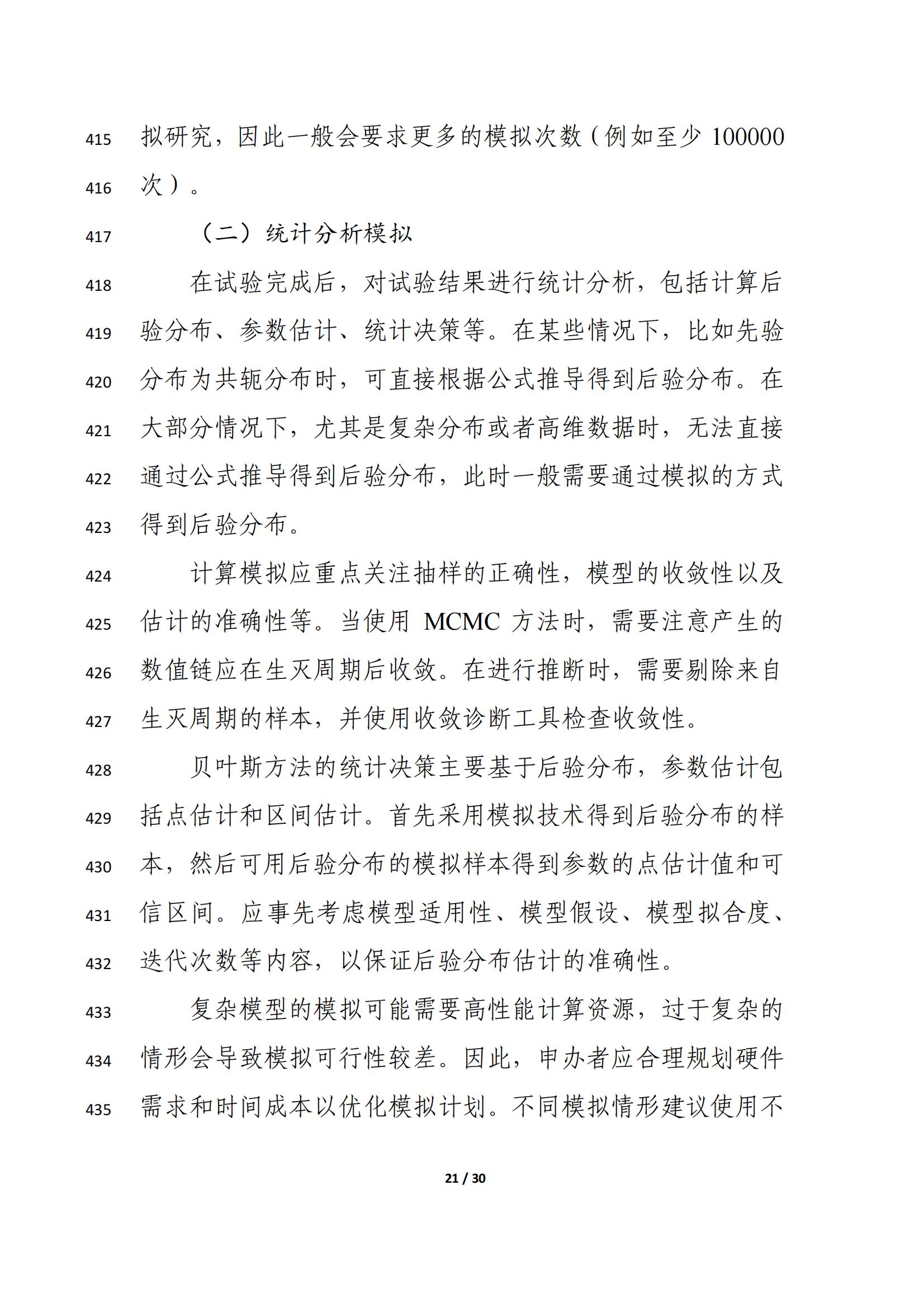 415 拟研究，因此一般会要求更多的模拟次数（例如至少 100000
416 次）。

417 （二）统计分析模拟

418 在试验完成后，对试验结果进行统计分析，包括计算后
419 验分布、参数估计、统计决策等。在某些情况下，比如先验
420 分布为共轭分布时，可直接根据公式推导得到后验分布。在
421 大部分情况下，尤其是复杂分布或者高维数据时，无法直接
422 通过公式推导得到后验分布，此时一般需要通过模拟的方式
423 得到后验分布。

424 计算模拟应重点关注抽样的正确性，模型的收敛性以及
425 估计的准确性等。当使用 MCMC 方法时，需要注意产生的
426 数值链应在生灭周期后收敛。在进行推断时，需要剔除来自
427 生灭周期的样本，并使用收敛诊断工具检查收敛性。

428 贝叶斯方法的统计决策主要基于后验分布，参数估计包
429 括点估计和区间估计。首先采用模拟技术得到后验分布的样
430 本，然后可用后验分布的模拟样本得到参数的点估计值和可
431 信区间。应事先考虑模型适用性、模型假设、模型拟合度、
432 迭代次数等内容，以保证后验分布估计的准确性。

433 复杂模型的模拟可能需要高性能计算资源，过于复杂的
434 情形会导致模拟可行性较差。因此，申办者应合理规划硬件
435 需求和时间成本以优化模拟计划。不同模拟情形建议使用不

21 / 30